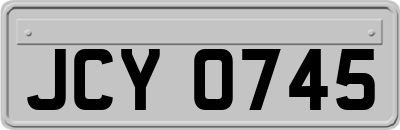 JCY 0745